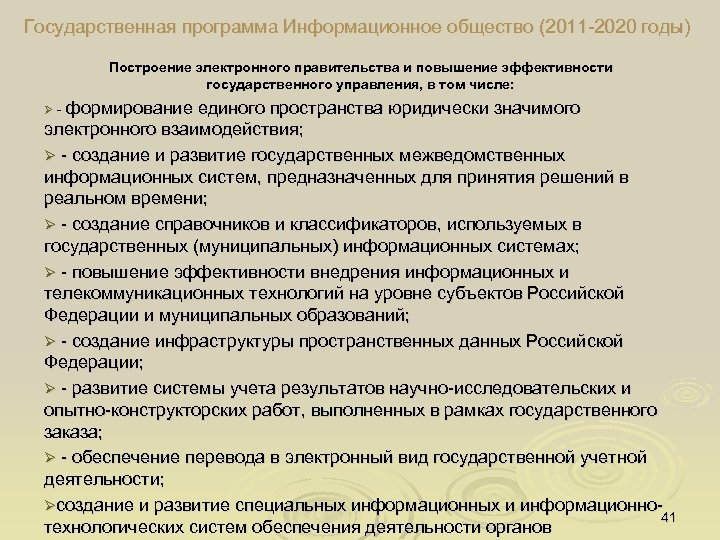 Государственная программа Информационное общество (2011-2020 годы)

Построение электронного правительства и повышение эффективности государственного управления, в том числе:

➢ - формирование единого пространства юридически значимого электронного взаимодействия;

➢ - создание и развитие государственных межведомственных информационных систем, предназначенных для принятия решений в реальном времени;

➢ - создание справочников и классификаторов, используемых в государственных (муниципальных) информационных системах;

➢ - повышение эффективности внедрения информационных и телекоммуникационных технологий на уровне субъектов Российской Федерации и муниципальных образований;

➢ - создание инфраструктуры пространственных данных Российской Федерации;

➢ - развитие системы учета результатов научно-исследовательских и опытно-конструкторских работ, выполненных в рамках государственного заказа;

➢ - обеспечение перевода в электронный вид государственной учетной деятельности;

➢создание и развитие специальных информационных и информационно-технологических систем обеспечения деятельности органов

41